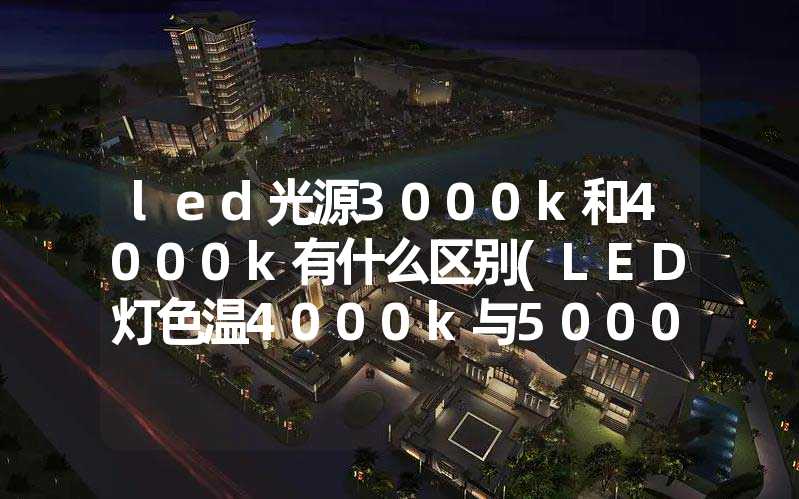 ｌｅｄ光源３０００ｋ和４０００ｋ有什么区别(ＬＥＤ灯色温４０００ｋ与５０００